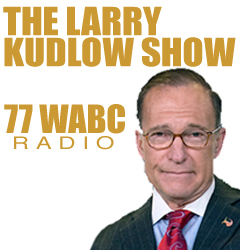 THE LARRY KUDLOW SHOW

77 WABC RADIO